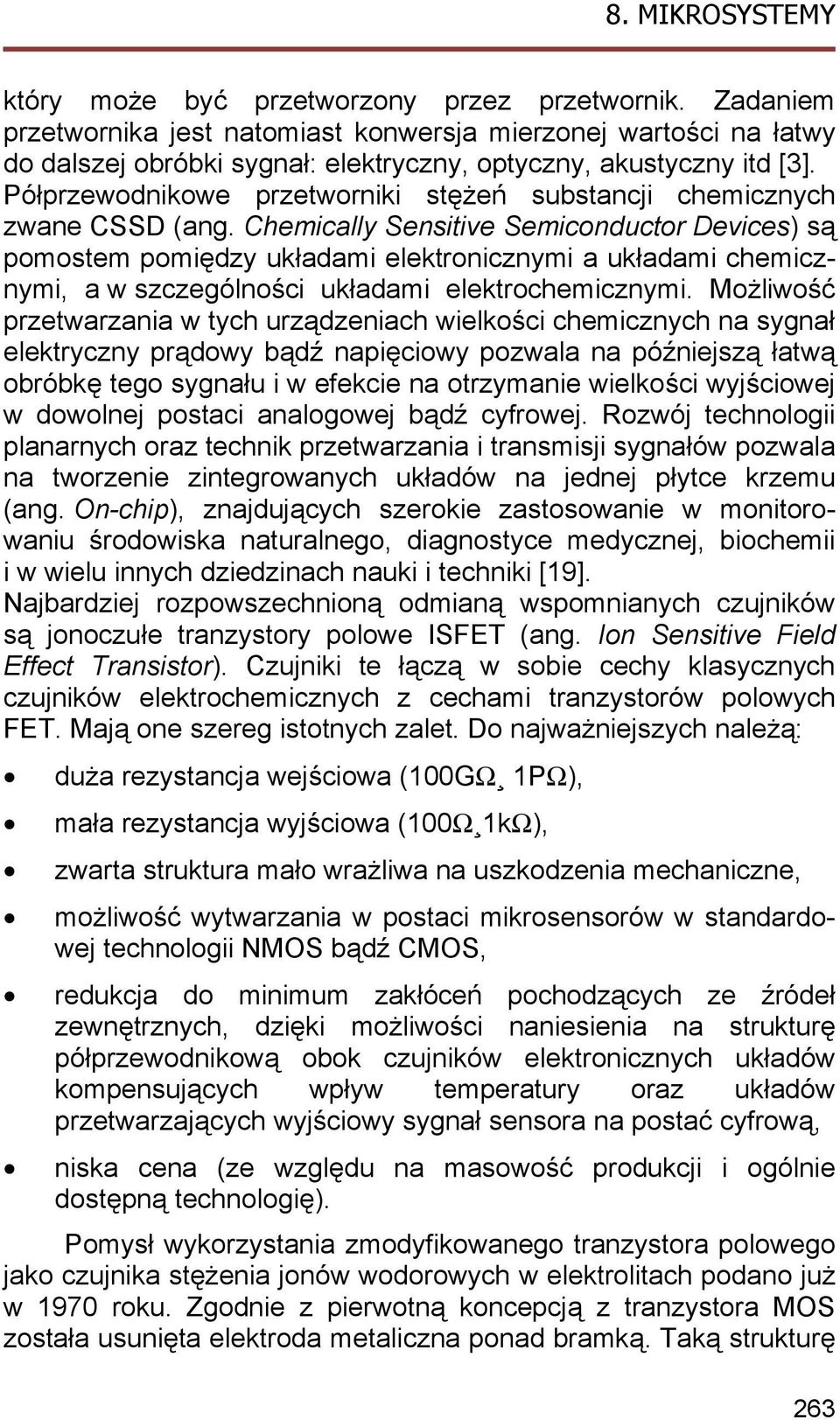 8. MIKROSYSTEMY

który może być przetworzony przez przetwornik. Zadaniem przetwornika jest natomiast konwersja mierzonej wartości na łatwy do dalszej obróbki sygnał: elektryczny, optyczny, akustyczny itd [3]. Półprzewodnikowe przetworniki stężeń substancji chemicznych zwane CSSD (ang. Chemically Sensitive Semiconductor Devices) są pomostem pomiędzy układami elektronicznymi a układami chemicznymi, a w szczególności układami elektrochemicznymi. Możliwość przetwarzania w tych urządzeniach wielkości chemicznych na sygnał elektryczny prądowy bądź napięciowy pozwala na późniejszą łatwą obróbkę tego sygnału i w efekcie na otrzymanie wielkości wyjściowej w dowolnej postaci analogowej bądź cyfrowej. Rozwój technologii planarnych oraz technik przetwarzania i transmisji sygnałów pozwala na tworzenie zintegrowanych układów na jednej płytce krzemu (ang. On-chip), znajdujących szerokie zastosowanie w monitorowaniu środowiska naturalnego, diagnostyce medycznej, biochemii i w wielu innych dziedzinach nauki i techniki [19].
Najbardziej rozpowszechnioną odmianą wspomnianych czujników są jonoczułe tranzystory polowe ISFET (ang. Ion Sensitive Field Effect Transistor). Czujniki te łączą w sobie cechy klasycznych czujników elektrochemicznych z cechami tranzystorów polowych FET. Mają one szereg istotnych zalet. Do najważniejszych należą:

• duża rezystancja wejściowa (100GΩ¸ 1PΩ),

• mała rezystancja wyjściowa (100Ω¸1kΩ),

• zwarta struktura mało wrażliwa na uszkodzenia mechaniczne,

• możliwość wytwarzania w postaci mikrosensorów w standardowej technologii NMOS bądź CMOS,

• redukcja do minimum zakłóceń pochodzących ze źródeł zewnętrznych, dzięki możliwości naniesienia na strukturę półprzewodnikową obok czujników elektronicznych układów kompensujących wpływ temperatury oraz układów przetwarzających wyjściowy sygnał sensora na postać cyfrową,

• niska cena (ze względu na masowość produkcji i ogólnie dostępną technologię).

Pomysł wykorzystania zmodyfikowanego tranzystora polowego jako czujnika stężenia jonów wodorowych w elektrolitach podano już w 1970 roku. Zgodnie z pierwotną koncepcją z tranzystora MOS została usunięta elektroda metaliczna ponad bramką. Taką strukturę

263